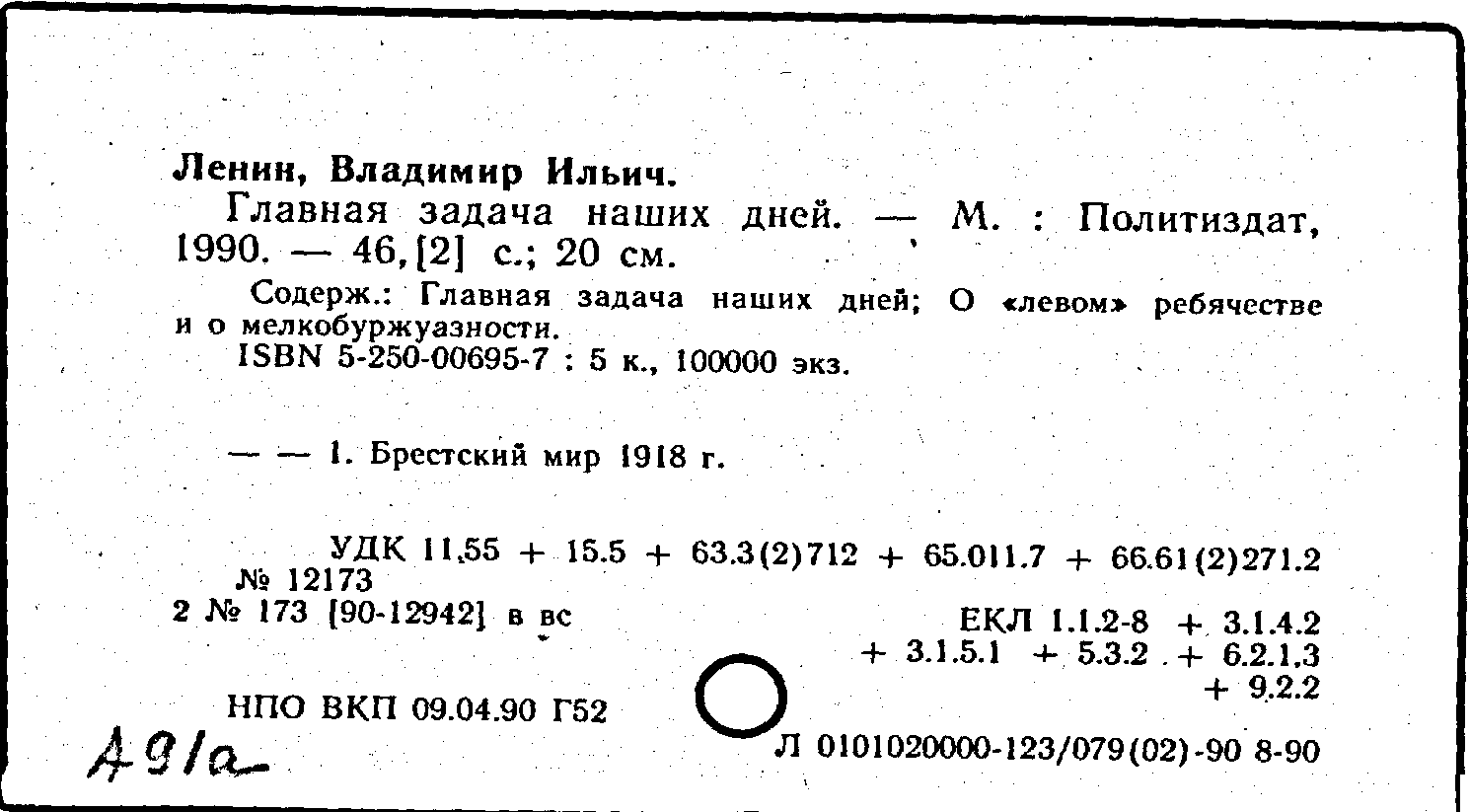 Ленин, Владимир Ильич.
Главная задача наших дней. — М. : Политиздат, 1990. — 46,[2] с.; 20 см.

Содерж.: Главная задача наших дней; О «левом» ребячестве и о мелкобуржуазности.
ISBN 5-250-00695-7 : 5 к., 100000 экз.

— — 1. Брестский мир 1918 г.

УДК 11.55 + 15.5 + 63.3(2)712 + 65.011.7 + 66.61(2)271.2
№ 12173
2 № 173 [90-12942] в вс

ЕКЛ 1.1.2-8 + 3.1.4.2 + 3.1.5.1 + 5.3.2 + 6.2.1.3 + 9.2.2

НПО ВКП 09.04.90 Г52

А9/а

Л 0101020000-123/079(02)-90 8-90